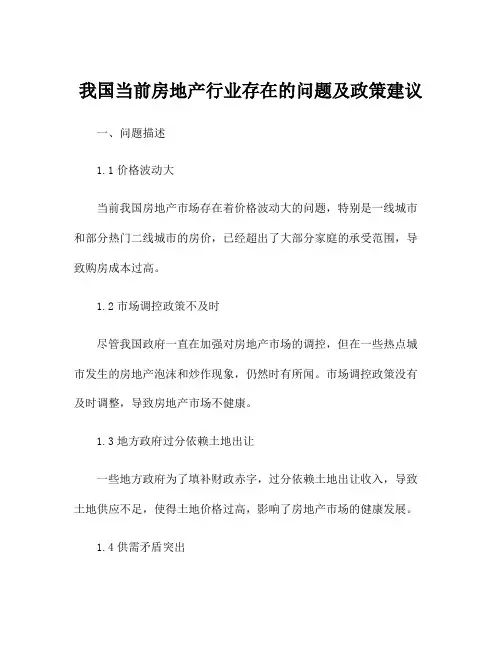 我国当前房地产行业存在的问题及政策建议

一、问题描述

1.1 价格波动大

当前我国房地产市场存在着价格波动大的问题，特别是一线城市和部分热门二线城市的房价，已经超出了大部分家庭的承受范围，导致购房成本过高。

1.2 市场调控政策不及时

尽管我国政府一直在加强对房地产市场的调控，但在一些热点城市发生的房地产泡沫和炒作现象，仍然时有所闻。市场调控政策没有及时调整，导致房地产市场不健康。

1.3 地方政府过分依赖土地出让

一些地方政府为了填补财政赤字，过分依赖土地出让收入，导致土地供应不足，使得土地价格过高，影响了房地产市场的健康发展。

1.4 供需矛盾突出